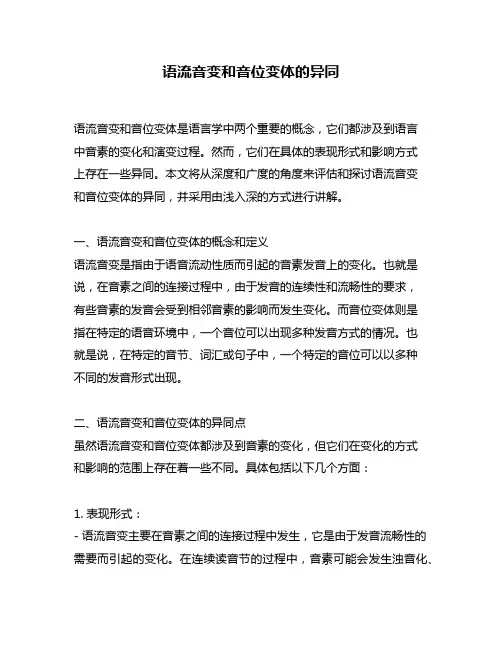 语流音变和音位变体的异同

语流音变和音位变体是语言学中两个重要的概念，它们都涉及到语言中音素的变化和演变过程。然而，它们在具体的表现形式和影响方式上存在一些异同。本文将从深度和广度的角度来评估和探讨语流音变和音位变体的异同，并采用由浅入深的方式进行讲解。

一、语流音变和音位变体的概念和定义
语流音变是指由于语音流动性质而引起的音素发音上的变化。也就是说，在音素之间的连接过程中，由于发音的连续性和流畅性的要求，有些音素的发音会受到相邻音素的影响而发生变化。而音位变体则是指在特定的语音环境中，一个音位可以出现多种发音方式的情况。也就是说，在特定的音节、词汇或句子中，一个特定的音位可以以多种不同的发音形式出现。

二、语流音变和音位变体的异同点
虽然语流音变和音位变体都涉及到音素的变化，但它们在变化的方式和影响的范围上存在着一些不同。具体包括以下几个方面：

1. 表现形式：
- 语流音变主要在音素之间的连接过程中发生，它是由于发音流畅性的需要而引起的变化。在连续读音节的过程中，音素可能会发生浊音化、